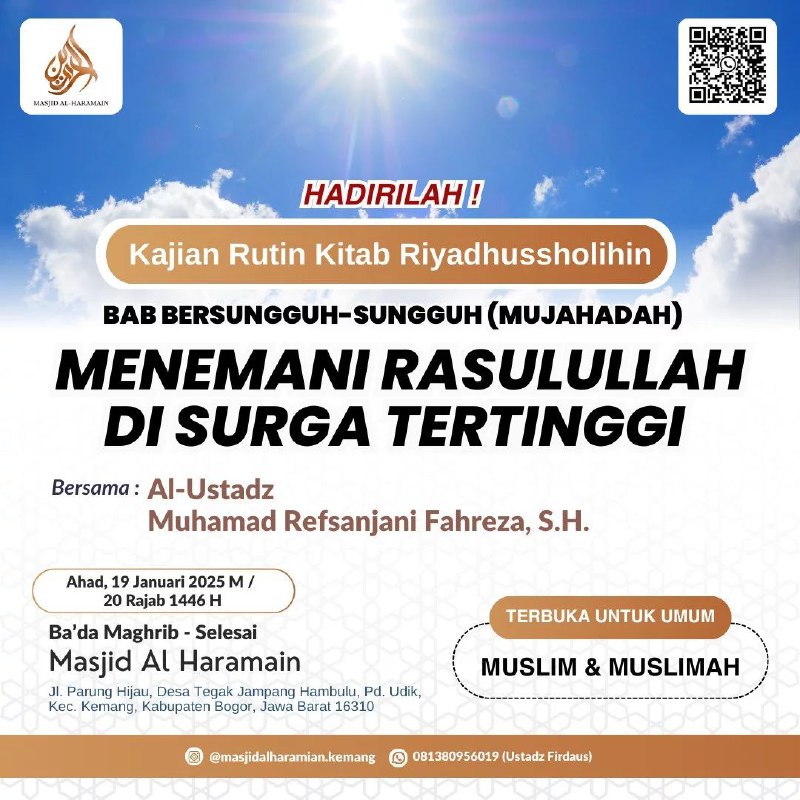 MASJID AL-HARAMAIN

HADIRILAH !

Kajian Rutin Kitab Riyadhussholihin

BAB BERSUNGGUH-SUNGGUH (MUJAHADAH)

MENEMANI RASULULLAH DI SURGA TERTINGGI

Bersama : Al-Ustadz
Muhamad Refsanjani Fahreza, S.H.

Ahad, 19 Januari 2025 M / 20 Rajab 1446 H

Ba'da Maghrib - Selesai

Masjid Al Haramain

Jl. Parung Hijau, Desa Tegak Jampang Hambulu, Pd. Udik, Kec. Kemang, Kabupaten Bogor, Jawa Barat 16310

TERBUKA UNTUK UMUM

MUSLIM & MUSLIMAH

@masjidalharamian.kemang

081380956019 (Ustadz Firdaus)